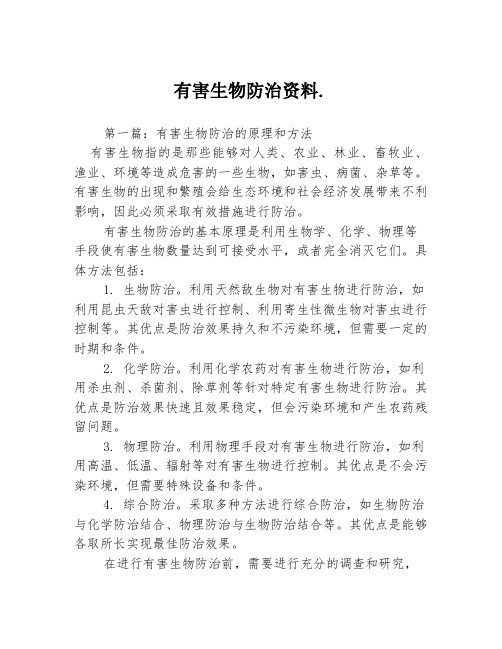 有害生物防治资料.

第一篇：有害生物防治的原理和方法

有害生物指的是那些能够对人类、农业、林业、畜牧业、渔业、环境等造成危害的一些生物，如害虫、病菌、杂草等。有害生物的出现和繁殖会给生态环境和社会经济发展带来不利影响，因此必须采取有效措施进行防治。

有害生物防治的基本原理是利用生物学、化学、物理等手段使有害生物数量达到可接受水平，或者完全消灭它们。具体方法包括：

1. 生物防治。利用天然敌生物对有害生物进行防治，如利用昆虫天敌对害虫进行控制、利用寄生性微生物对害虫进行控制等。其优点是防治效果持久和不污染环境，但需要一定的时期和条件。

2. 化学防治。利用化学农药对有害生物进行防治，如利用杀虫剂、杀菌剂、除草剂等针对特定有害生物进行防治。其优点是防治效果快速且效果稳定，但会污染环境和产生农药残留问题。

3. 物理防治。利用物理手段对有害生物进行防治，如利用高温、低温、辐射等对有害生物进行控制。其优点是不会污染环境，但需要特殊设备和条件。

4. 综合防治。采取多种方法进行综合防治，如生物防治与化学防治结合、物理防治与生物防治结合等。其优点是能够各取所长实现最佳防治效果。

在进行有害生物防治前，需要进行充分的调查和研究，